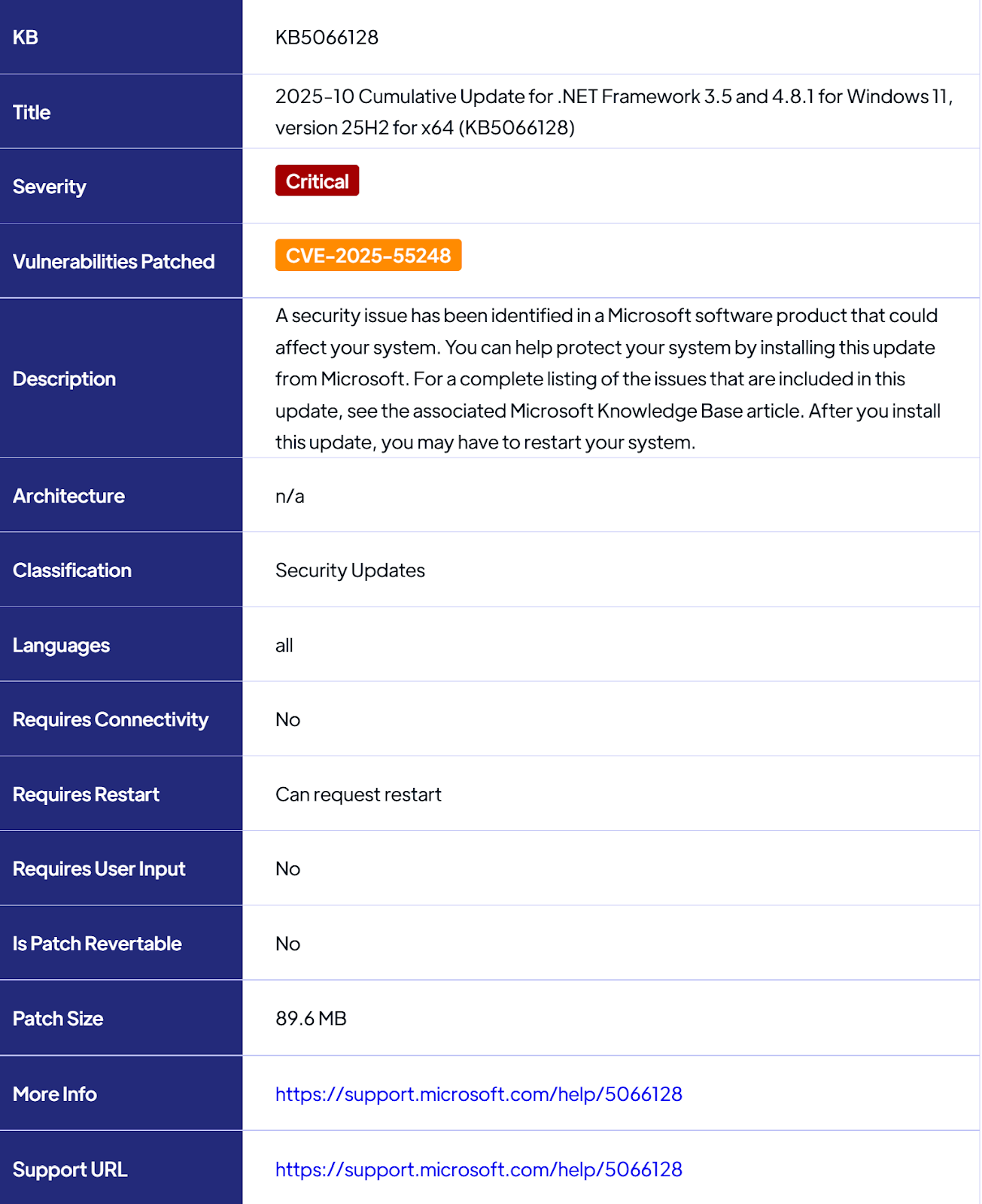 | KB | KB5066128 |
|---|---|
| Title | 2025-10 Cumulative Update for .NET Framework 3.5 and 4.8.1 for Windows 11, version 25H2 for x64 (KB5066128) |
| Severity | Critical |
| Vulnerabilities Patched | CVE-2025-55248 |
| Description | A security issue has been identified in a Microsoft software product that could affect your system. You can help protect your system by installing this update from Microsoft. For a complete listing of the issues that are included in this update, see the associated Microsoft Knowledge Base article. After you install this update, you may have to restart your system. |
| Architecture | n/a |
| Classification | Security Updates |
| Languages | all |
| Requires Connectivity | No |
| Requires Restart | Can request restart |
| Requires User Input | No |
| Is Patch Revertable | No |
| Patch Size | 89.6 MB |
| More Info | https://support.microsoft.com/help/5066128 |
| Support URL | https://support.microsoft.com/help/5066128 |